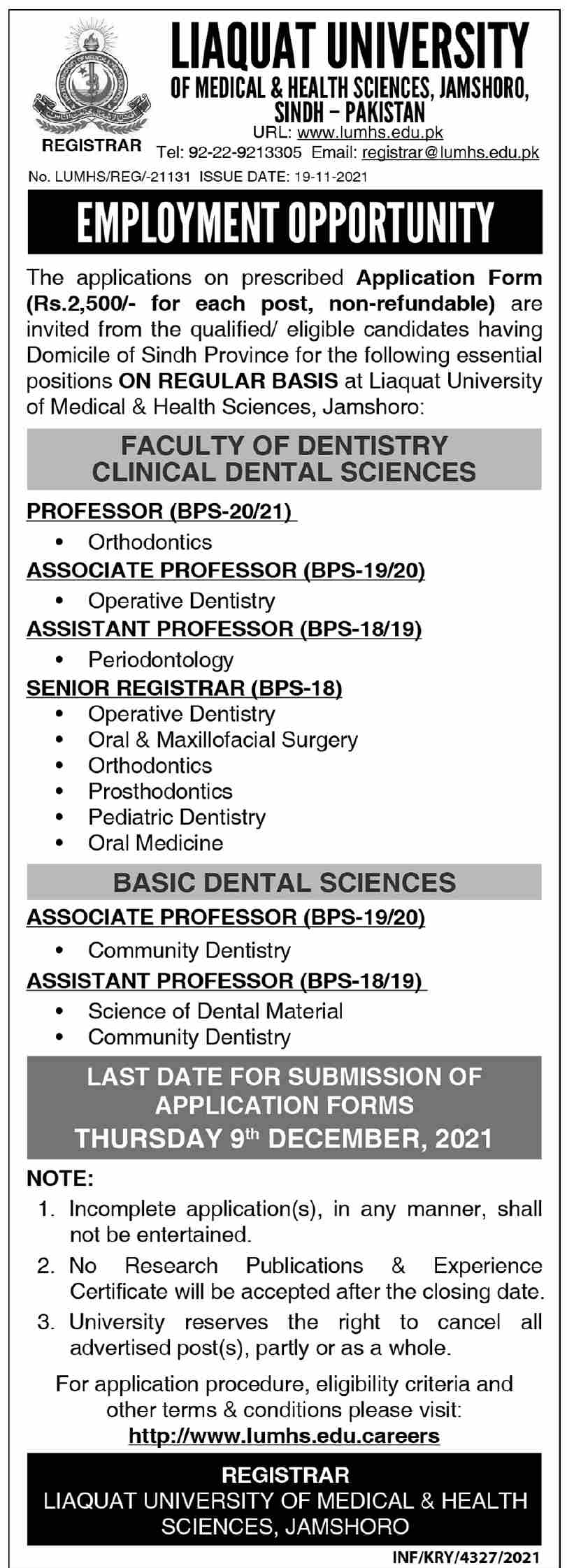 REGISTRAR

LIAQUAT UNIVERSITY
OF MEDICAL & HEALTH SCIENCES, JAMSHORO, SINDH – PAKISTAN
URL: www.lumhs.edu.pk
Tel: 92-22-9213305 Email: registrar@lumhs.edu.pk

No. LUMHS/REG/-21131 ISSUE DATE: 19-11-2021

EMPLOYMENT OPPORTUNITY

The applications on prescribed Application Form (Rs.2,500/- for each post, non-refundable) are invited from the qualified/ eligible candidates having Domicile of Sindh Province for the following essential positions ON REGULAR BASIS at Liaquat University of Medical & Health Sciences, Jamshoro:

FACULTY OF DENTISTRY
CLINICAL DENTAL SCIENCES

PROFESSOR (BPS-20/21)
• Orthodontics

ASSOCIATE PROFESSOR (BPS-19/20)
• Operative Dentistry

ASSISTANT PROFESSOR (BPS-18/19)
• Periodontology

SENIOR REGISTRAR (BPS-18)
• Operative Dentistry
• Oral & Maxillofacial Surgery
• Orthodontics
• Prosthodontics
• Pediatric Dentistry
• Oral Medicine

BASIC DENTAL SCIENCES

ASSOCIATE PROFESSOR (BPS-19/20)
• Community Dentistry

ASSISTANT PROFESSOR (BPS-18/19)
• Science of Dental Material
• Community Dentistry

LAST DATE FOR SUBMISSION OF APPLICATION FORMS
THURSDAY 9th DECEMBER, 2021

NOTE:
1. Incomplete application(s), in any manner, shall not be entertained.
2. No Research Publications & Experience Certificate will be accepted after the closing date.
3. University reserves the right to cancel all advertised post(s), partly or as a whole.

For application procedure, eligibility criteria and other terms & conditions please visit:
http://www.lumhs.edu.careers

REGISTRAR
LIAQUAT UNIVERSITY OF MEDICAL & HEALTH SCIENCES, JAMSHORO

INF/KRY/4327/2021